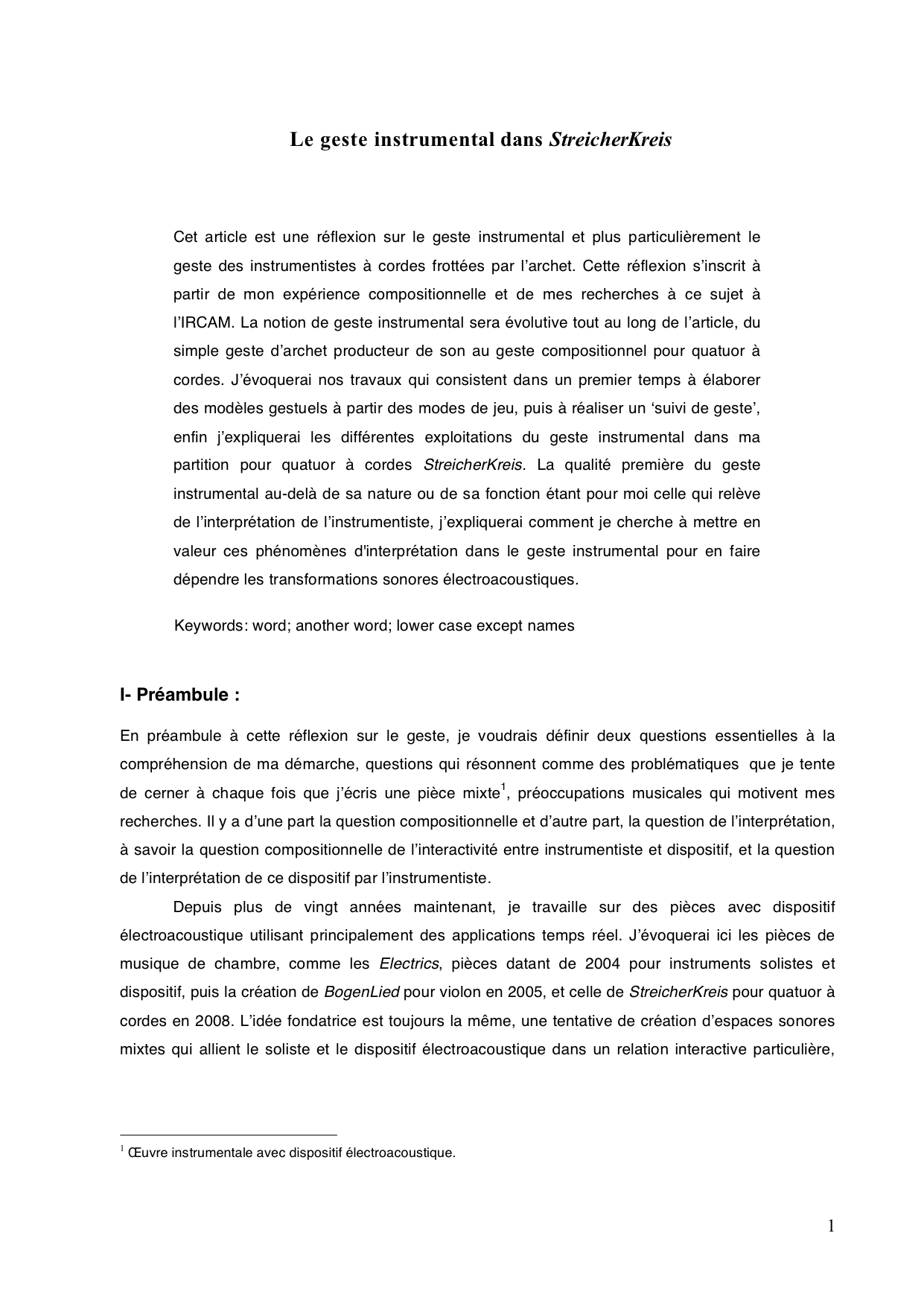 Le geste instrumental dans StreicherKreis

Cet article est une réflexion sur le geste instrumental et plus particulièrement le geste des instrumentistes à cordes frottées par l'archet. Cette réflexion s'inscrit à partir de mon expérience compositionnelle et de mes recherches à ce sujet à l'IRCAM. La notion de geste instrumental sera évolutive tout au long de l'article, du simple geste d'archet producteur de son au geste compositionnel pour quatuor à cordes. J'évoquerai nos travaux qui consistent dans un premier temps à élaborer des modèles gestuels à partir des modes de jeu, puis à réaliser un 'suivi de geste', enfin j'expliquerai les différentes exploitations du geste instrumental dans ma partition pour quatuor à cordes StreicherKreis. La qualité première du geste instrumental au-delà de sa nature ou de sa fonction étant pour moi celle qui relève de l'interprétation de l'instrumentiste, j'expliquerai comment je cherche à mettre en valeur ces phénomènes d'interprétation dans le geste instrumental pour en faire dépendre les transformations sonores électroacoustiques.

Keywords: word; another word; lower case except names

I- Préambule :

En préambule à cette réflexion sur le geste, je voudrais définir deux questions essentielles à la compréhension de ma démarche, questions qui résonnent comme des problématiques que je tente de cerner à chaque fois que j'écris une pièce mixte$^1$, préoccupations musicales qui motivent mes recherches. Il y a d'une part la question compositionnelle et d'autre part, la question de l'interprétation, à savoir la question compositionnelle de l'interactivité entre instrumentiste et dispositif, et la question de l'interprétation de ce dispositif par l'instrumentiste.

Depuis plus de vingt années maintenant, je travaille sur des pièces avec dispositif électroacoustique utilisant principalement des applications temps réel. J'évoquerai ici les pièces de musique de chambre, comme les Electrics, pièces datant de 2004 pour instruments solistes et dispositif, puis la création de BogenLied pour violon en 2005, et celle de StreicherKreis pour quatuor à cordes en 2008. L'idée fondatrice est toujours la même, une tentative de création d'espaces sonores mixtes qui allient le soliste et le dispositif électroacoustique dans un relation interactive particulière,

$^1$ Œuvre instrumentale avec dispositif électroacoustique.

1